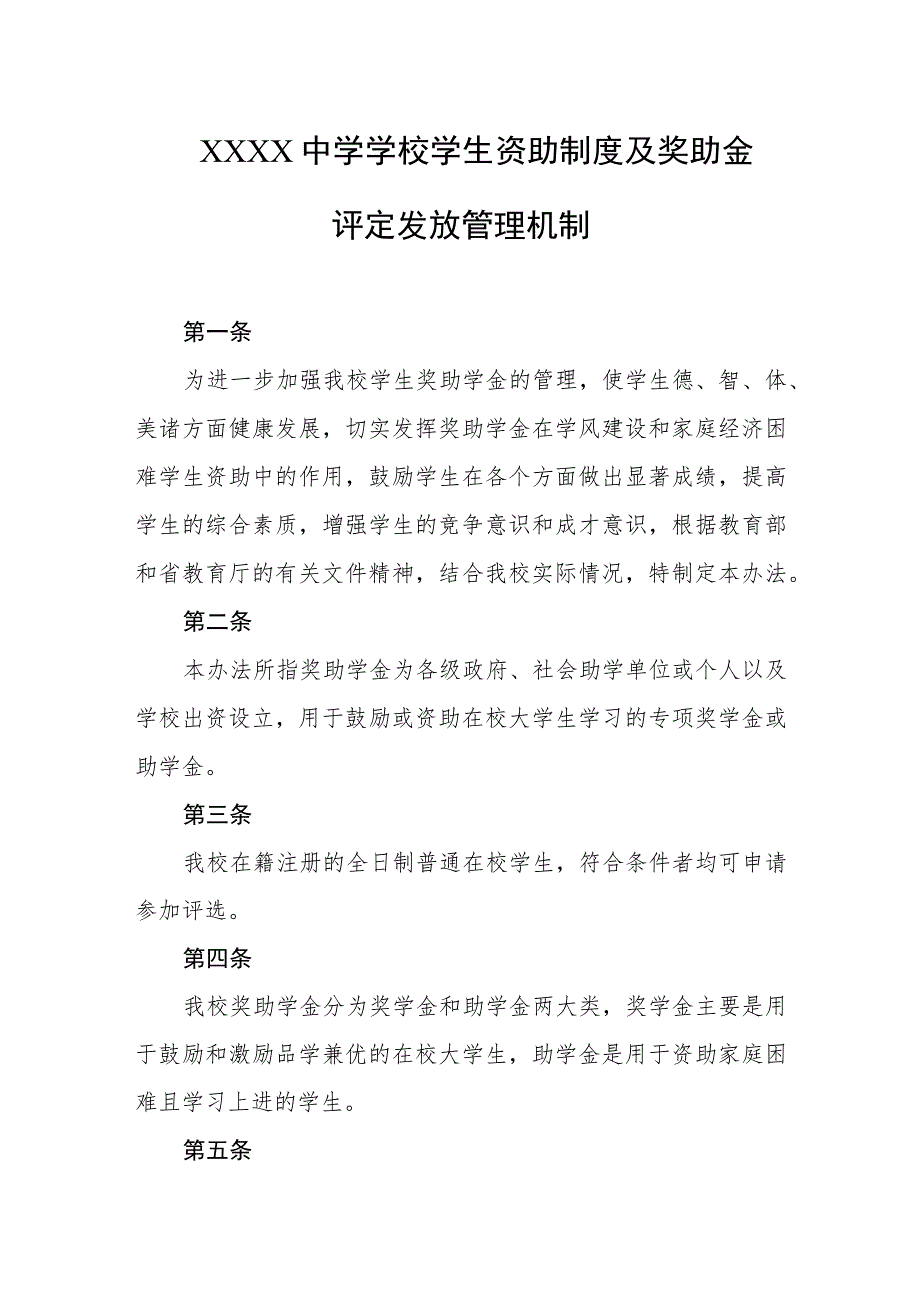 XXXX中学学校学生资助制度及奖助金评定发放管理机制

第一条

为进一步加强我校学生奖助学金的管理，使学生德、智、体、美诸方面健康发展，切实发挥奖助学金在学风建设和家庭经济困难学生资助中的作用，鼓励学生在各个方面做出显著成绩，提高学生的综合素质，增强学生的竞争意识和成才意识，根据教育部和省教育厅的有关文件精神，结合我校实际情况，特制定本办法。

第二条

本办法所指奖助学金为各级政府、社会助学单位或个人以及学校出资设立，用于鼓励或资助在校大学生学习的专项奖学金或助学金。

第三条

我校在籍注册的全日制普通在校学生，符合条件者均可申请参加评选。

第四条

我校奖助学金分为奖学金和助学金两大类，奖学金主要是用于鼓励和激励品学兼优的在校大学生，助学金是用于资助家庭困难且学习上进的学生。

第五条